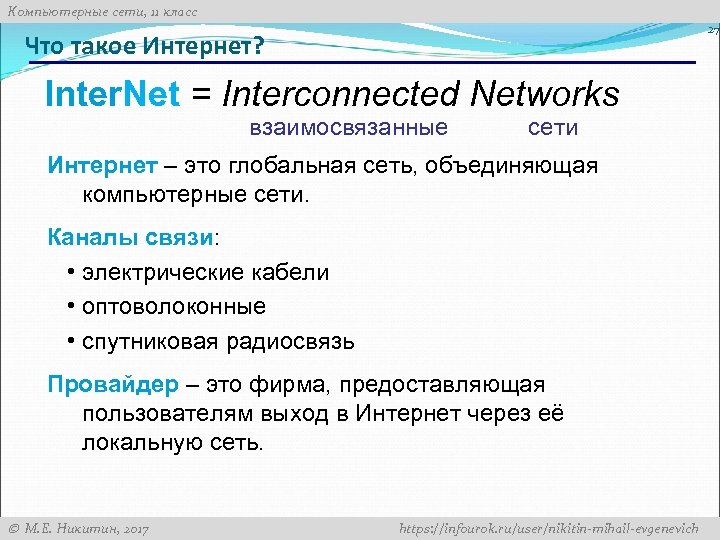 Компьютерные сети, 11 класс

27

Что такое Интернет?

InterNet = Interconnected Networks
взаимосвязанные сети

Интернет – это глобальная сеть, объединяющая компьютерные сети.

Каналы связи:
• электрические кабели
• оптоволоконные
• спутниковая радиосвязь

Провайдер – это фирма, предоставляющая пользователям выход в Интернет через её локальную сеть.

© М.Е. Никитин, 2017

https://infourok.ru/user/nikitin-mihail-evgenevich